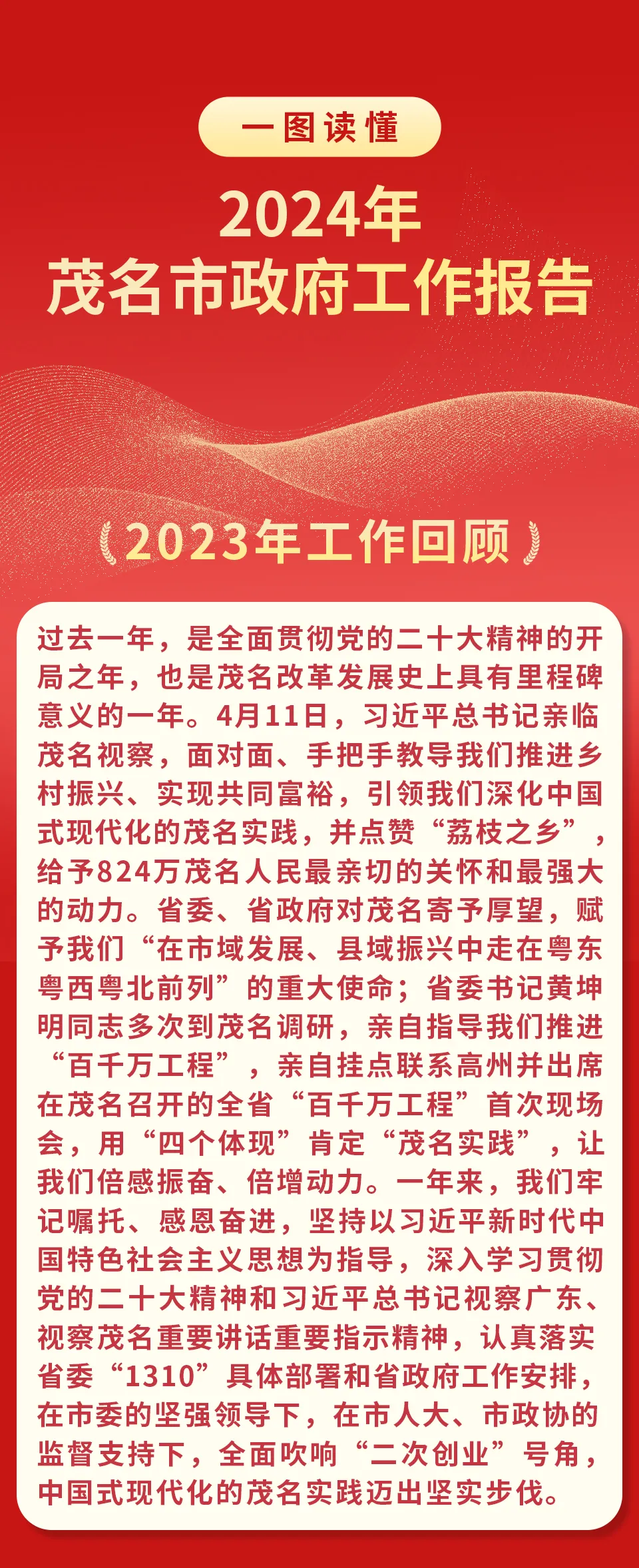 一图读懂

2024年
茂名市政府工作报告

2023年工作回顾

过去一年，是全面贯彻党的二十大精神的开局之年，也是茂名改革发展史上具有里程碑意义的一年。4月11日，习近平总书记亲临茂名视察，面对面、手把手教导我们推进乡村振兴、实现共同富裕，引领我们深化中国式现代化的茂名实践，并点赞“荔枝之乡”，给予824万茂名人民最亲切的关怀和最强大的动力。省委、省政府对茂名寄予厚望，赋予我们“在市域发展、县域振兴中走在粤东粤西粤北前列”的重大使命；省委书记黄坤明同志多次到茂名调研，亲自指导我们推进“百千万工程”，亲自挂点联系高州并出席在茂名召开的全省“百千万工程”首次现场会，用“四个体现”肯定“茂名实践”，让我们倍感振奋、倍增动力。一年来，我们牢记嘱托、感恩奋进，坚持以习近平新时代中国特色社会主义思想为指导，深入学习贯彻党的二十大精神和习近平总书记视察广东、视察茂名重要讲话重要指示精神，认真落实省委“1310”具体部署和省政府工作安排，在市委的坚强领导下，在市人大、市政协的监督支持下，全面吹响“二次创业”号角，中国式现代化的茂名实践迈出坚实步伐。